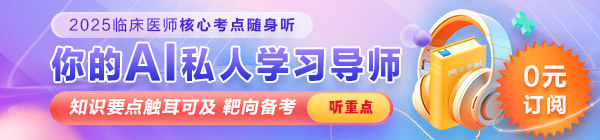 2025临床医师核心考点随身听

你的AI私人学习导师

知识要点触耳可及 靶向备考

听重点

0元
订阅